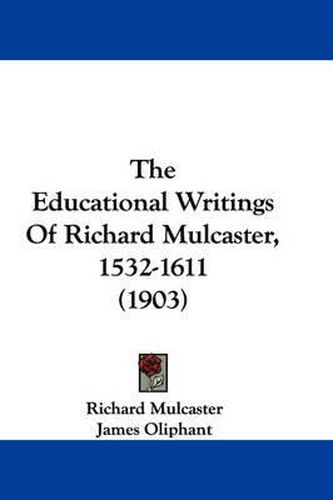 The Educational Writings Of Richard Mulcaster, 1532-1611 (1903)

Richard Mulcaster
James Oliphant